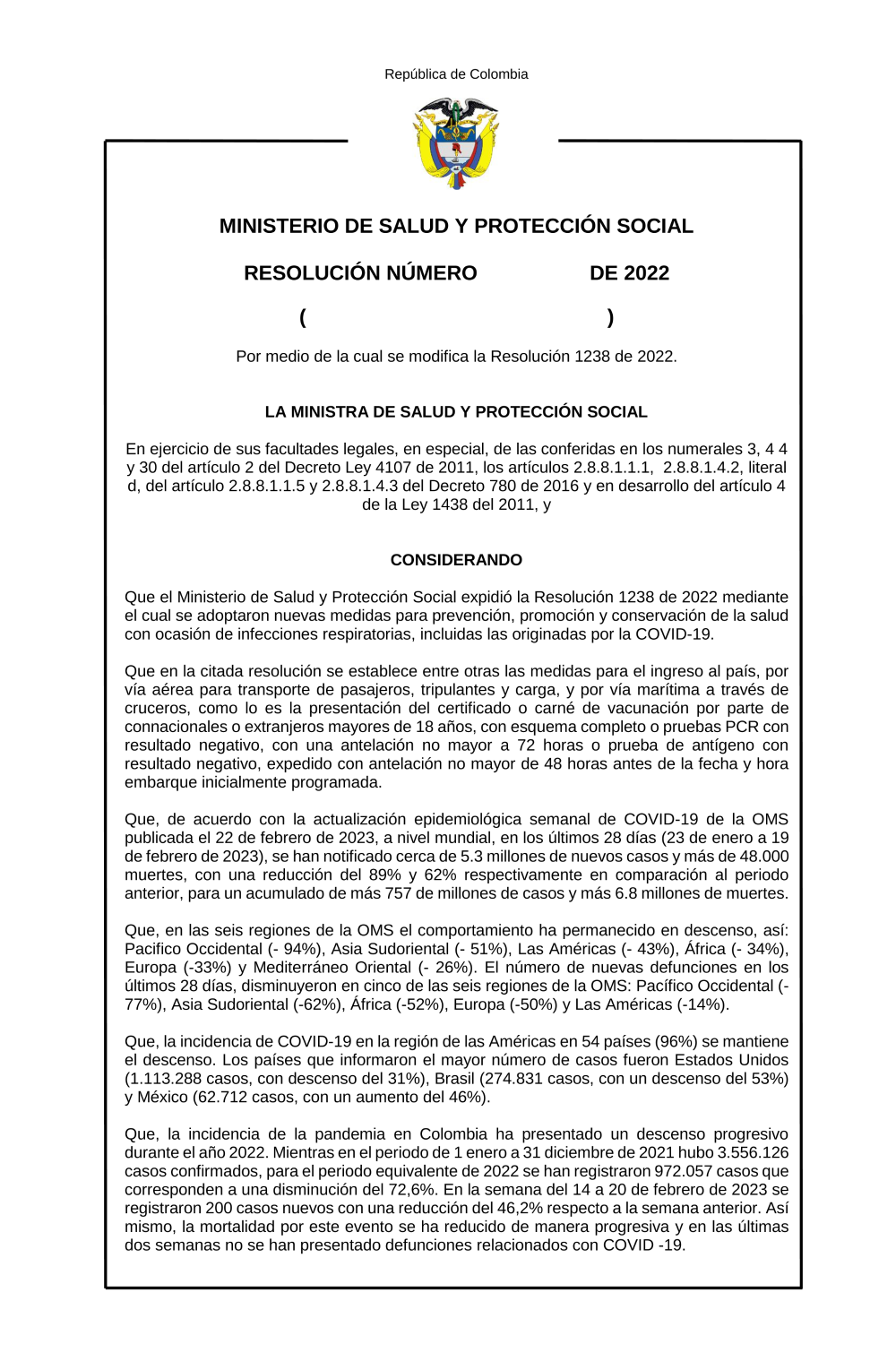 República de Colombia

MINISTERIO DE SALUD Y PROTECCIÓN SOCIAL

RESOLUCIÓN NÚMERO DE 2022

( )

Por medio de la cual se modifica la Resolución 1238 de 2022.

LA MINISTRA DE SALUD Y PROTECCIÓN SOCIAL

En ejercicio de sus facultades legales, en especial, de las conferidas en los numerales 3, 4 4 y 30 del artículo 2 del Decreto Ley 4107 de 2011, los artículos 2.8.8.1.1.1, 2.8.8.1.4.2, literal d, del artículo 2.8.8.1.1.5 y 2.8.8.1.4.3 del Decreto 780 de 2016 y en desarrollo del artículo 4 de la Ley 1438 del 2011, y

CONSIDERANDO

Que el Ministerio de Salud y Protección Social expidió la Resolución 1238 de 2022 mediante el cual se adoptaron nuevas medidas para prevención, promoción y conservación de la salud con ocasión de infecciones respiratorias, incluidas las originadas por la COVID-19.

Que en la citada resolución se establece entre otras las medidas para el ingreso al país, por vía aérea para transporte de pasajeros, tripulantes y carga, y por vía marítima a través de cruceros, como lo es la presentación del certificado o carné de vacunación por parte de connacionales o extranjeros mayores de 18 años, con esquema completo o pruebas PCR con resultado negativo, con una antelación no mayor a 72 horas o prueba de antígeno con resultado negativo, expedido con antelación no mayor de 48 horas antes de la fecha y hora embarque inicialmente programada.

Que, de acuerdo con la actualización epidemiológica semanal de COVID-19 de la OMS publicada el 22 de febrero de 2023, a nivel mundial, en los últimos 28 días (23 de enero a 19 de febrero de 2023), se han notificado cerca de 5.3 millones de nuevos casos y más de 48.000 muertes, con una reducción del 89% y 62% respectivamente en comparación al periodo anterior, para un acumulado de más 757 de millones de casos y más 6.8 millones de muertes.

Que, en las seis regiones de la OMS el comportamiento ha permanecido en descenso, así: Pacifico Occidental (- 94%), Asia Sudoriental (- 51%), Las Américas (- 43%), África (- 34%), Europa (-33%) y Mediterráneo Oriental (- 26%). El número de nuevas defunciones en los últimos 28 días, disminuyeron en cinco de las seis regiones de la OMS: Pacífico Occidental (-77%), Asia Sudoriental (-62%), África (-52%), Europa (-50%) y Las Américas (-14%).

Que, la incidencia de COVID-19 en la región de las Américas en 54 países (96%) se mantiene el descenso. Los países que informaron el mayor número de casos fueron Estados Unidos (1.113.288 casos, con descenso del 31%), Brasil (274.831 casos, con un descenso del 53%) y México (62.712 casos, con un aumento del 46%).

Que, la incidencia de la pandemia en Colombia ha presentado un descenso progresivo durante el año 2022. Mientras en el periodo de 1 enero a 31 diciembre de 2021 hubo 3.556.126 casos confirmados, para el periodo equivalente de 2022 se han registraron 972.057 casos que corresponden a una disminución del 72,6%. En la semana del 14 a 20 de febrero de 2023 se registraron 200 casos nuevos con una reducción del 46,2% respecto a la semana anterior. Así mismo, la mortalidad por este evento se ha reducido de manera progresiva y en las últimas dos semanas no se han presentado defunciones relacionados con COVID -19.